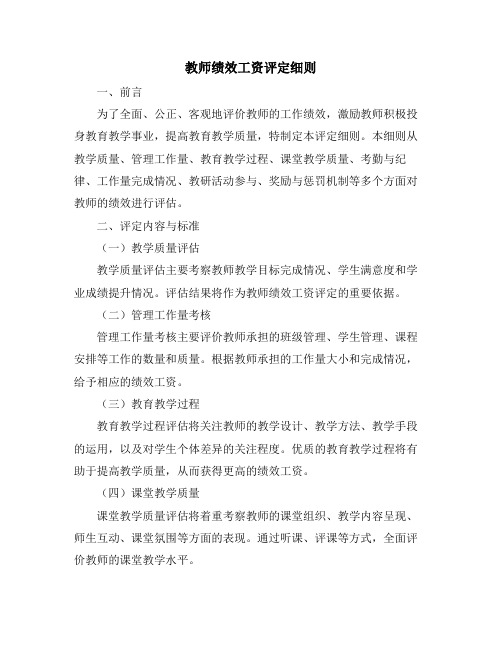 教师绩效工资评定细则

一、前言

为了全面、公正、客观地评价教师的工作绩效，激励教师积极投身教育教学事业，提高教育教学质量，特制定本评定细则。本细则从教学质量、管理工作量、教育教学过程、课堂教学质量、考勤与纪律、工作量完成情况、教研活动参与、奖励与惩罚机制等多个方面对教师的绩效进行评估。

二、评定内容与标准

（一）教学质量评估

教学质量评估主要考察教师教学目标完成情况、学生满意度和学业成绩提升情况。评估结果将作为教师绩效工资评定的重要依据。

（二）管理工作量考核

管理工作量考核主要评价教师承担的班级管理、学生管理、课程安排等工作的数量和质量。根据教师承担的工作量大小和完成情况，给予相应的绩效工资。

（三）教育教学过程

教育教学过程评估将关注教师的教学设计、教学方法、教学手段的运用，以及对学生个体差异的关注程度。优质的教育教学过程将有助于提高教学质量，从而获得更高的绩效工资。

（四）课堂教学质量

课堂教学质量评估将着重考察教师的课堂组织、教学内容呈现、师生互动、课堂氛围等方面的表现。通过听课、评课等方式，全面评价教师的课堂教学水平。